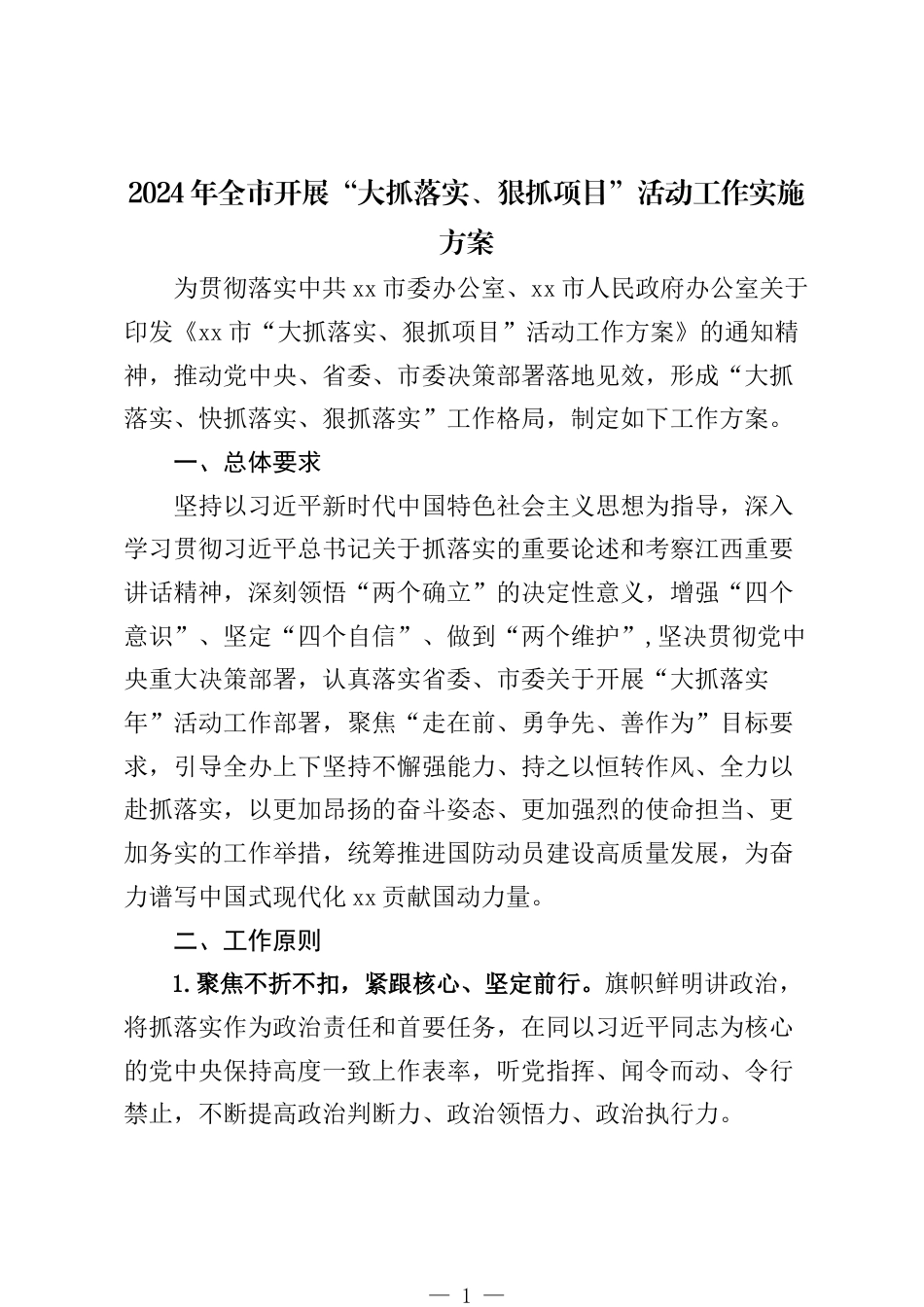 2024年全市开展“大抓落实、狠抓项目”活动工作实施方案

为贯彻落实中共xx市委办公室、xx市人民政府办公室关于印发《xx市“大抓落实、狠抓项目”活动工作方案》的通知精神，推动党中央、省委、市委决策部署落地见效，形成“大抓落实、快抓落实、狠抓落实”工作格局，制定如下工作方案。

一、总体要求

坚持以习近平新时代中国特色社会主义思想为指导，深入学习贯彻习近平总书记关于抓落实的重要论述和考察江西重要讲话精神，深刻领悟“两个确立”的决定性意义，增强“四个意识”、坚定“四个自信”、做到“两个维护”，坚决贯彻党中央重大决策部署，认真落实省委、市委关于开展“大抓落实年”活动工作部署，聚焦“走在前、勇争先、善作为”目标要求，引导全办上下坚持不懈强能力、持之以恒转作风、全力以赴抓落实，以更加昂扬的奋斗姿态、更加强烈的使命担当、更加务实的工作举措，统筹推进国防动员建设高质量发展，为奋力谱写中国式现代化xx贡献国动力量。

二、工作原则

1.聚焦不折不扣，紧跟核心、坚定前行。旗帜鲜明讲政治，将抓落实作为政治责任和首要任务，在同以习近平同志为核心的党中央保持高度一致上作表率，听党指挥、闻令而动、令行禁止，不断提高政治判断力、政治领悟力、政治执行力。

— 1 —